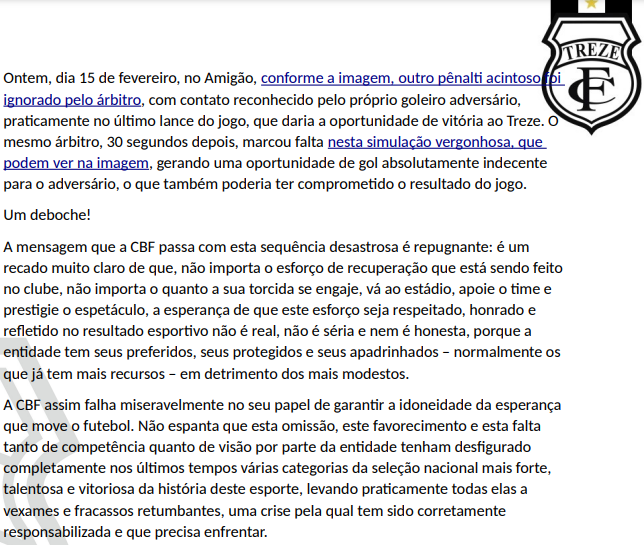 TREZE
FC

Ontem, dia 15 de fevereiro, no Amigão, conforme a imagem, outro pênalti acintoso foi ignorado pelo árbitro, com contato reconhecido pelo próprio goleiro adversário, praticamente no último lance do jogo, que daria a oportunidade de vitória ao Treze. O mesmo árbitro, 30 segundos depois, marcou falta nesta simulação vergonhosa, que podem ver na imagem, gerando uma oportunidade de gol absolutamente indecente para o adversário, o que também poderia ter comprometido o resultado do jogo.

Um deboche!

A mensagem que a CBF passa com esta sequência desastrosa é repugnante: é um recado muito claro de que, não importa o esforço de recuperação que está sendo feito no clube, não importa o quanto a sua torcida se engaje, vá ao estádio, apoie o time e prestigie o espetáculo, a esperança de que este esforço seja respeitado, honrado e refletido no resultado esportivo não é real, não é séria e nem é honesta, porque a entidade tem seus preferidos, seus protegidos e seus apadrinhados – normalmente os que já tem mais recursos – em detrimento dos mais modestos.

A CBF assim falha miseravelmente no seu papel de garantir a idoneidade da esperança que move o futebol. Não espanta que esta omissão, este favorecimento e esta falta tanto de competência quanto de visão por parte da entidade tenham desfigurado completamente nos últimos tempos várias categorias da seleção nacional mais forte, talentosa e vitoriosa da história deste esporte, levando praticamente todas elas a vexames e fracassos retumbantes, uma crise pela qual tem sido corretamente responsabilizada e que precisa enfrentar.